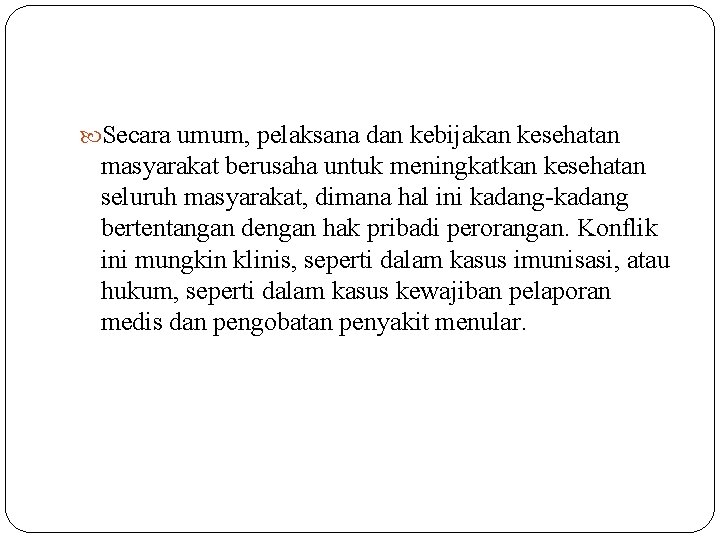 Secara umum, pelaksana dan kebijakan kesehatan masyarakat berusaha untuk meningkatkan kesehatan seluruh masyarakat, dimana hal ini kadang-kadang bertentangan dengan hak pribadi perorangan. Konflik ini mungkin klinis, seperti dalam kasus imunisasi, atau hukum, seperti dalam kasus kewajiban pelaporan medis dan pengobatan penyakit menular.